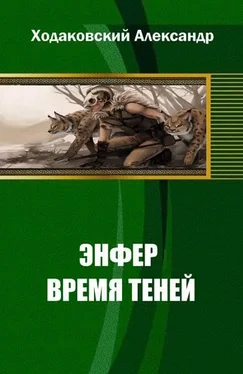 Ходаковский Александр

ЭНФЕР
ВРЕМЯ ТЕНЕЙ